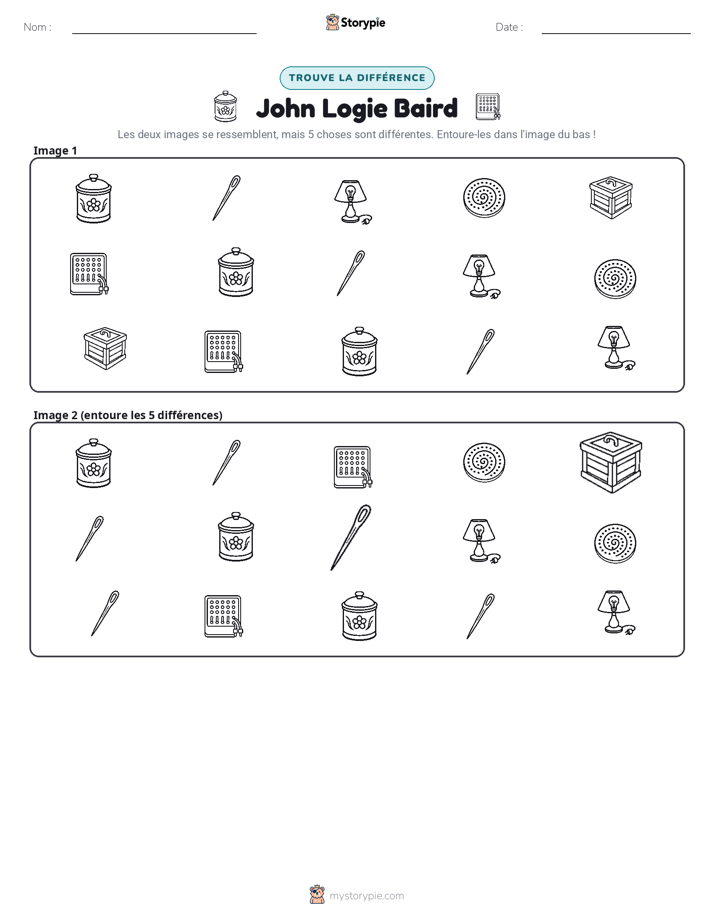 Nom : ____ Storypie Date : ____

TROUVE LA DIFFÉRENCE

John Logie Baird

Les deux images se ressemblent, mais 5 choses sont différentes. Entoure-les dans l'image du bas !

Image 1

Image 2 (entoure les 5 différences)

mystorypie.com